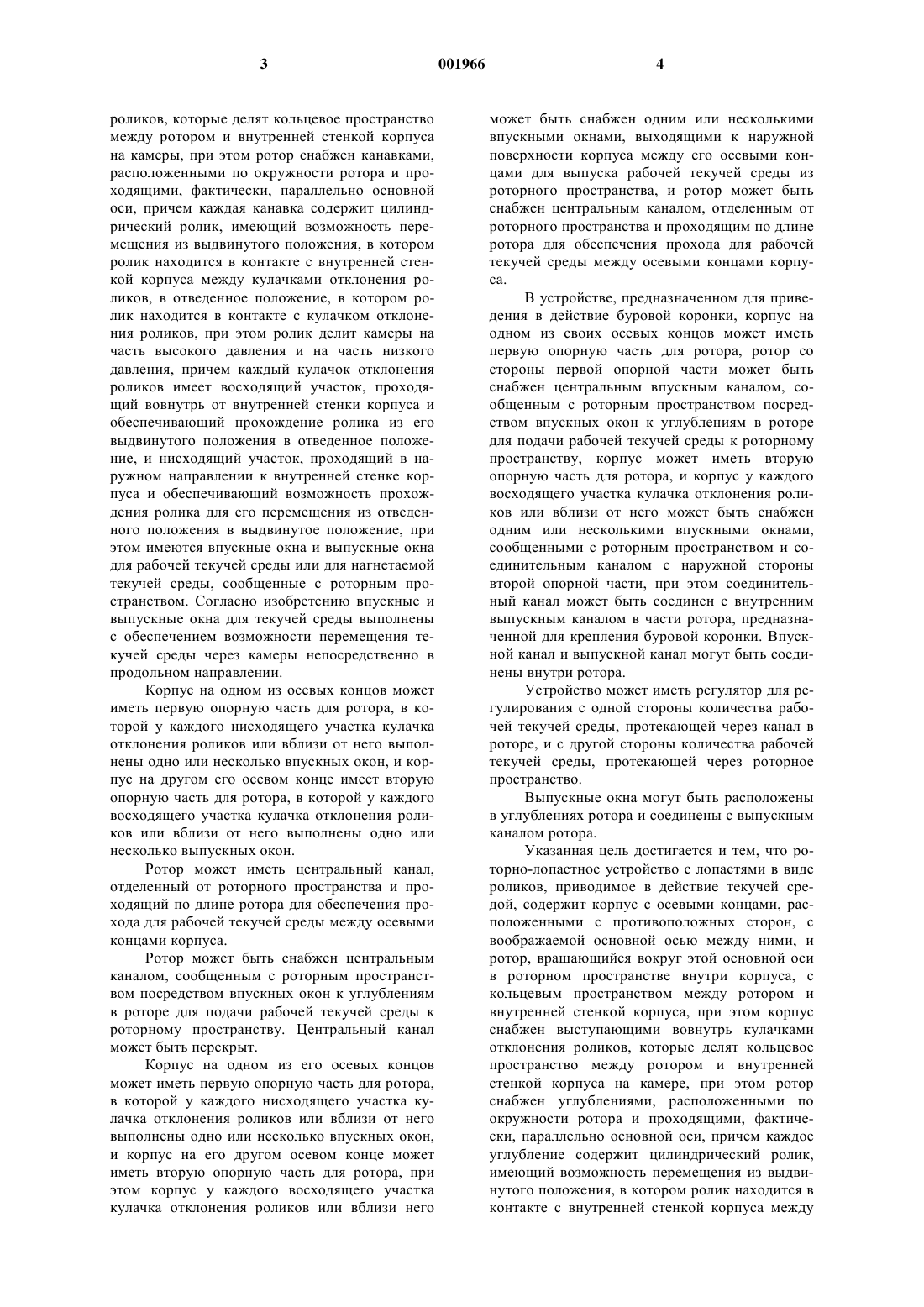 3 001966 4

роликов, которые делят кольцевое пространство между ротором и внутренней стенкой корпуса на камеры, при этом ротор снабжен канавками, расположенными по окружности ротора и проходящими, фактически, параллельно основной оси, причем каждая канавка содержит цилиндрический ролик, имеющий возможность перемещения из выдвинутого положения, в котором ролик находится в контакте с внутренней стенкой корпуса между кулачками отклонения роликов, в отведенное положение, в котором ролик находится в контакте с кулачком отклонения роликов, при этом ролик делит камеры на часть высокого давления и на часть низкого давления, причем каждый кулачок отклонения роликов имеет восходящий участок, проходящий вовнутрь от внутренней стенки корпуса и обеспечивающий прохождение ролика из его выдвинутого положения в отведенное положение, и нисходящий участок, проходящий в наружном направлении к внутренней стенке корпуса и обеспечивающий возможность прохождения ролика для его перемещения из отведенного положения в выдвинутое положение, при этом имеются впускные окна и выпускные окна для рабочей текучей среды или для нагнетаемой текучей среды, сообщенные с роторным пространством. Согласно изобретению впускные и выпускные окна для текучей среды выполнены с обеспечением возможности перемещения текучей среды через камеры непосредственно в продольном направлении.

Корпус на одном из осевых концов может иметь первую опорную часть для ротора, в которой у каждого нисходящего участка кулачка отклонения роликов или вблизи от него выполнены одно или несколько впускных окон, и корпус на другом его осевом конце имеет вторую опорную часть для ротора, в которой у каждого восходящего участка кулачка отклонения роликов или вблизи от него выполнены одно или несколько выпускных окон.

Ротор может иметь центральный канал, отделенный от роторного пространства и проходящий по длине ротора для обеспечения прохода для рабочей текучей среды между осевыми концами корпуса.

Ротор может быть снабжен центральным каналом, сообщенным с роторным пространством посредством впускных окон к углублениям в роторе для подачи рабочей текучей среды к роторному пространству. Центральный канал может быть перекрыт.

Корпус на одном из его осевых концов может иметь первую опорную часть для ротора, в которой у каждого нисходящего участка кулачка отклонения роликов или вблизи от него выполнены одно или несколько впускных окон, и корпус на его другом осевом конце может иметь вторую опорную часть для ротора, при этом корпус у каждого восходящего участка кулачка отклонения роликов или вблизи него может быть снабжен одним или несколькими впускными окнами, выходящими к наружной поверхности корпуса между его осевыми концами для выпуска рабочей текучей среды из роторного пространства, и ротор может быть снабжен центральным каналом, отделенным от роторного пространства и проходящим по длине ротора для обеспечения прохода для рабочей текучей среды между осевыми концами корпуса.

В устройстве, предназначенном для приведения в действие буровой коронки, корпус на одном из своих осевых концов может иметь первую опорную часть для ротора, ротор со стороны первой опорной части может быть снабжен центральным впускным каналом, сообщенным с роторным пространством посредством впускных окон к углублениям в роторе для подачи рабочей текучей среды к роторному пространству, корпус может иметь вторую опорную часть для ротора, и корпус у каждого восходящего участка кулачка отклонения роликов или вблизи от него может быть снабжен одним или несколькими впускными окнами, сообщенными с роторным пространством и соединительным каналом с наружной стороны второй опорной части, при этом соединительный канал может быть соединен с внутренним выпускным каналом в части ротора, предназначенной для крепления буровой коронки. Впускной канал и выпускной канал могут быть соединены внутри ротора.

Устройство может иметь регулятор для регулирования с одной стороны количества рабочей текучей среды, протекающей через канал в роторе, и с другой стороны количества рабочей текучей среды, протекающей через роторное пространство.

Выпускные окна могут быть расположены в углублениях ротора и соединены с выпускным каналом ротора.

Указанная цель достигается и тем, что роторно-лопастное устройство с лопастями в виде роликов, приводимое в действие текучей средой, содержит корпус с осевыми концами, расположенными с противоположных сторон, с воображаемой основной осью между ними, и ротор, вращающийся вокруг этой основной оси в роторном пространстве внутри корпуса, с кольцевым пространством между ротором и внутренней стенкой корпуса, при этом корпус снабжен выступающими вовнутрь кулачками отклонения роликов, которые делят кольцевое пространство между ротором и внутренней стенкой корпуса на камере, при этом ротор снабжен углублениями, расположенными по окружности ротора и проходящими, фактически, параллельно основной оси, причем каждое углубление содержит цилиндрический ролик, имеющий возможность перемещения из выдвинутого положения, в котором ролик находится в контакте с внутренней стенкой корпуса между